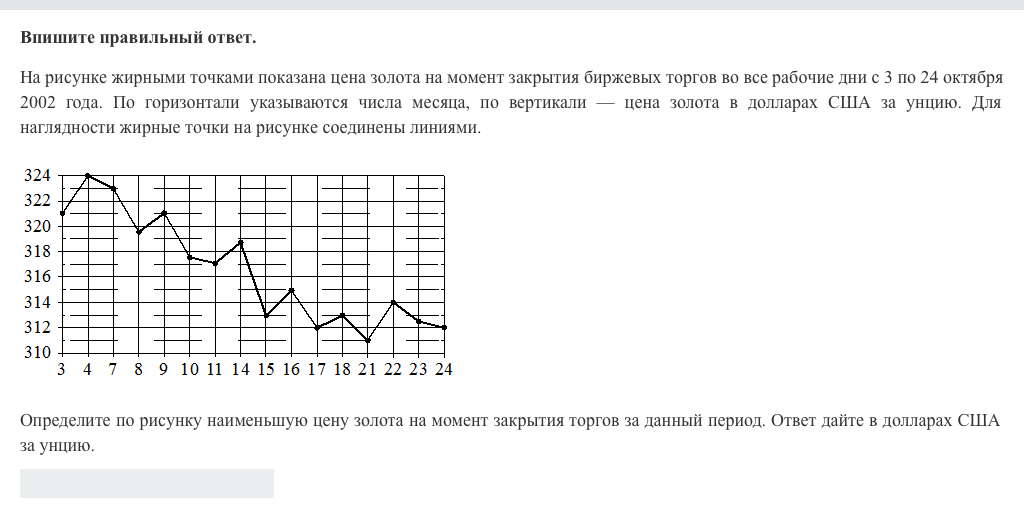 **Впишите правильный ответ.**

На рисунке жирными точками показана цена золота на момент закрытия биржевых торгов во все рабочие дни с 3 по 24 октября 2002 года. По горизонтали указываются числа месяца, по вертикали — цена золота в долларах США за унцию. Для наглядности жирные точки на рисунке соединены линиями.

324
322
320
318
316
314
312
310
3 4 7 8 9 10 11 14 15 16 17 18 21 22 23 24

Определите по рисунку наименьшую цену золота на момент закрытия торгов за данный период. Ответ дайте в долларах США за унцию.